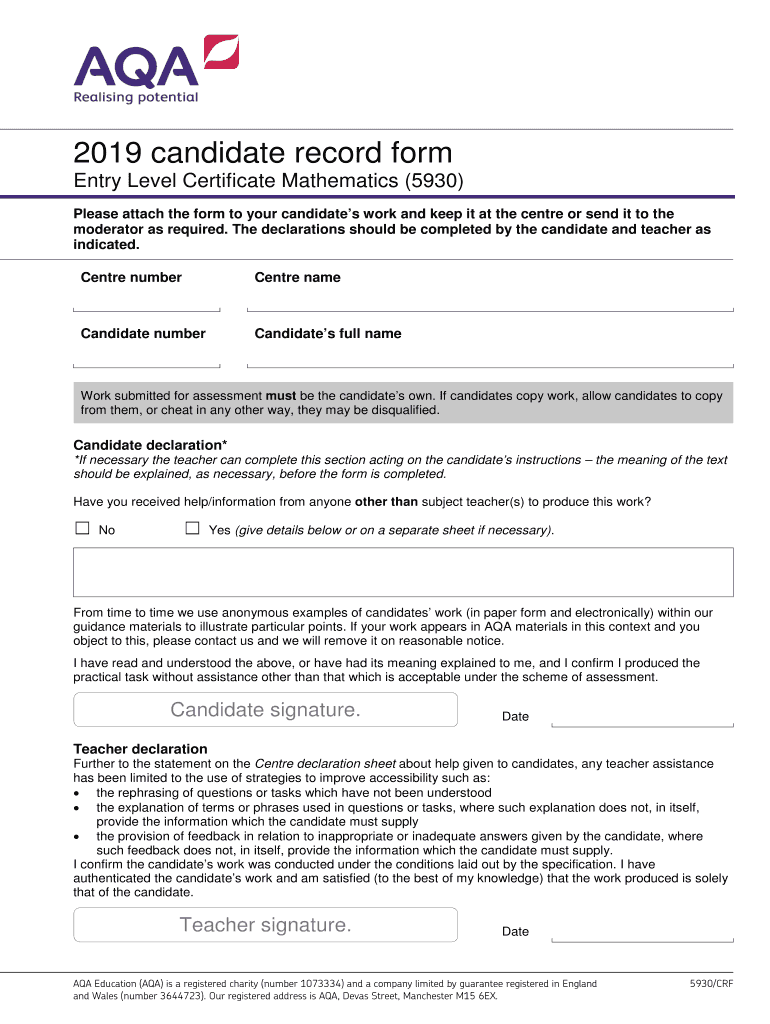 AQA
Realising potential

2019 candidate record form
Entry Level Certificate Mathematics (5930)

Please attach the form to your candidate's work and keep it at the centre or send it to the moderator as required. The declarations should be completed by the candidate and teacher as indicated.

Centre number

Centre name

Candidate number

Candidate's full name

Work submitted for assessment must be the candidate's own. If candidates copy work, allow candidates to copy from them, or cheat in any other way, they may be disqualified.

Candidate declaration*
*If necessary the teacher can complete this section acting on the candidate's instructions – the meaning of the text should be explained, as necessary, before the form is completed.

Have you received help/information from anyone other than subject teacher(s) to produce this work?

☐ No ☐ Yes (give details below or on a separate sheet if necessary).

From time to time we use anonymous examples of candidates' work (in paper form and electronically) within our guidance materials to illustrate particular points. If your work appears in AQA materials in this context and you object to this, please contact us and we will remove it on reasonable notice.

I have read and understood the above, or have had its meaning explained to me, and I confirm I produced the practical task without assistance other than that which is acceptable under the scheme of assessment.

Candidate signature.

Date

Teacher declaration
Further to the statement on the Centre declaration sheet about help given to candidates, any teacher assistance has been limited to the use of strategies to improve accessibility such as:
• the rephrasing of questions or tasks which have not been understood
• the explanation of terms or phrases used in questions or tasks, where such explanation does not, in itself, provide the information which the candidate must supply
• the provision of feedback in relation to inappropriate or inadequate answers given by the candidate, where such feedback does not, in itself, provide the information which the candidate must supply.
I confirm the candidate's work was conducted under the conditions laid out by the specification. I have authenticated the candidate's work and am satisfied (to the best of my knowledge) that the work produced is solely that of the candidate.

Teacher signature.

Date

AQA Education (AQA) is a registered charity (number 1073334) and a company limited by guarantee registered in England and Wales (number 3644723). Our registered address is AQA, Devas Street, Manchester M15 6EX.

5930/CRF